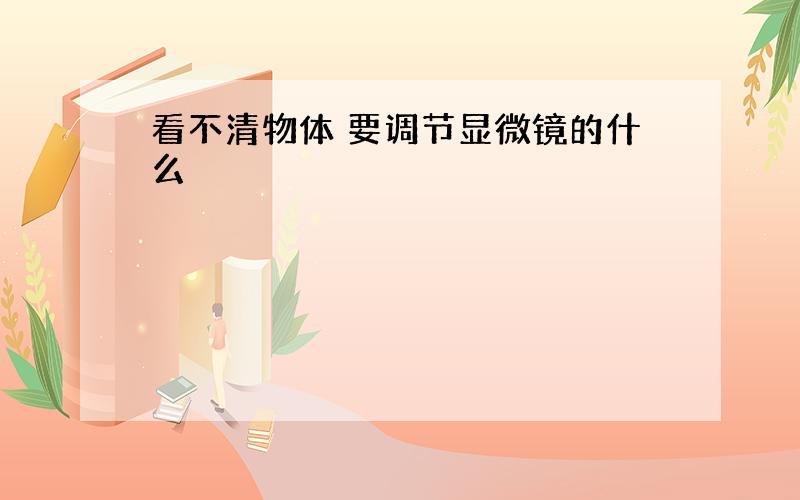 看不清物体 要调节显微镜的什么